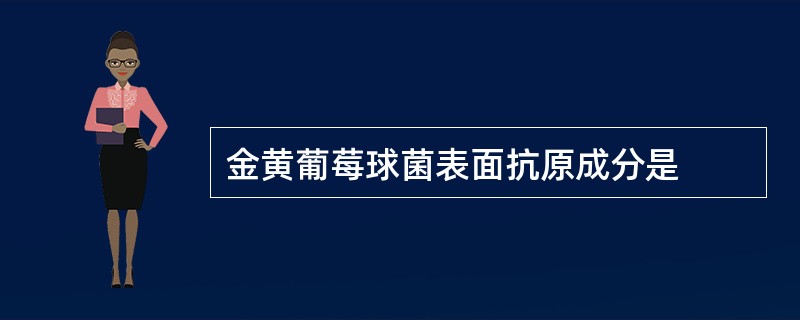 金黄葡萄球菌表面抗原成分是